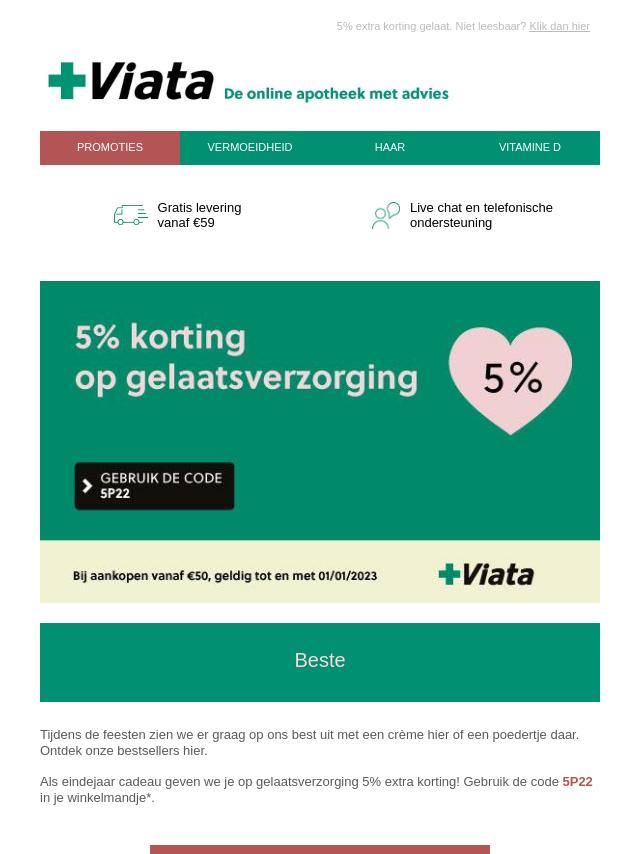 5% extra korting gelaat. Niet leesbaar? Klik dan hier

Viata De online apotheek met advies

PROMOTIES VERMOEIDHEID HAAR VITAMINE D

Gratis levering vanaf €59

Live chat en telefonische ondersteuning

5% korting op gelaatsverzorging

5%

GEBRUIK DE CODE 5P22

Bij aankopen vanaf €50, geldig tot en met 01/01/2023

Viata

Beste

Tijdens de feesten zien we er graag op ons best uit met een crème hier of een poedertje daar. Ontdek onze bestsellers hier.

Als eindejaar cadeau geven we je op gelaatsverzorging 5% extra korting! Gebruik de code 5P22 in je winkelmandje*.